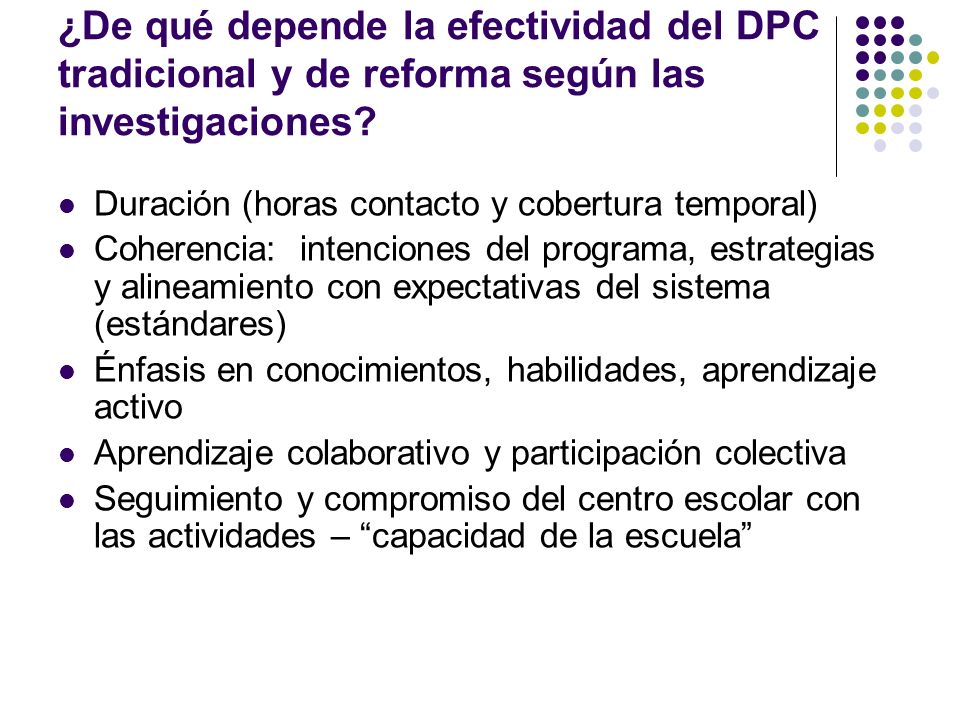 ¿De qué depende la efectividad del DPC tradicional y de reforma según las investigaciones?

- Duración (horas contacto y cobertura temporal)
- Coherencia: intenciones del programa, estrategias y alineamiento con expectativas del sistema (estándares)
- Énfasis en conocimientos, habilidades, aprendizaje activo
- Aprendizaje colaborativo y participación colectiva
- Seguimiento y compromiso del centro escolar con las actividades – “capacidad de la escuela”